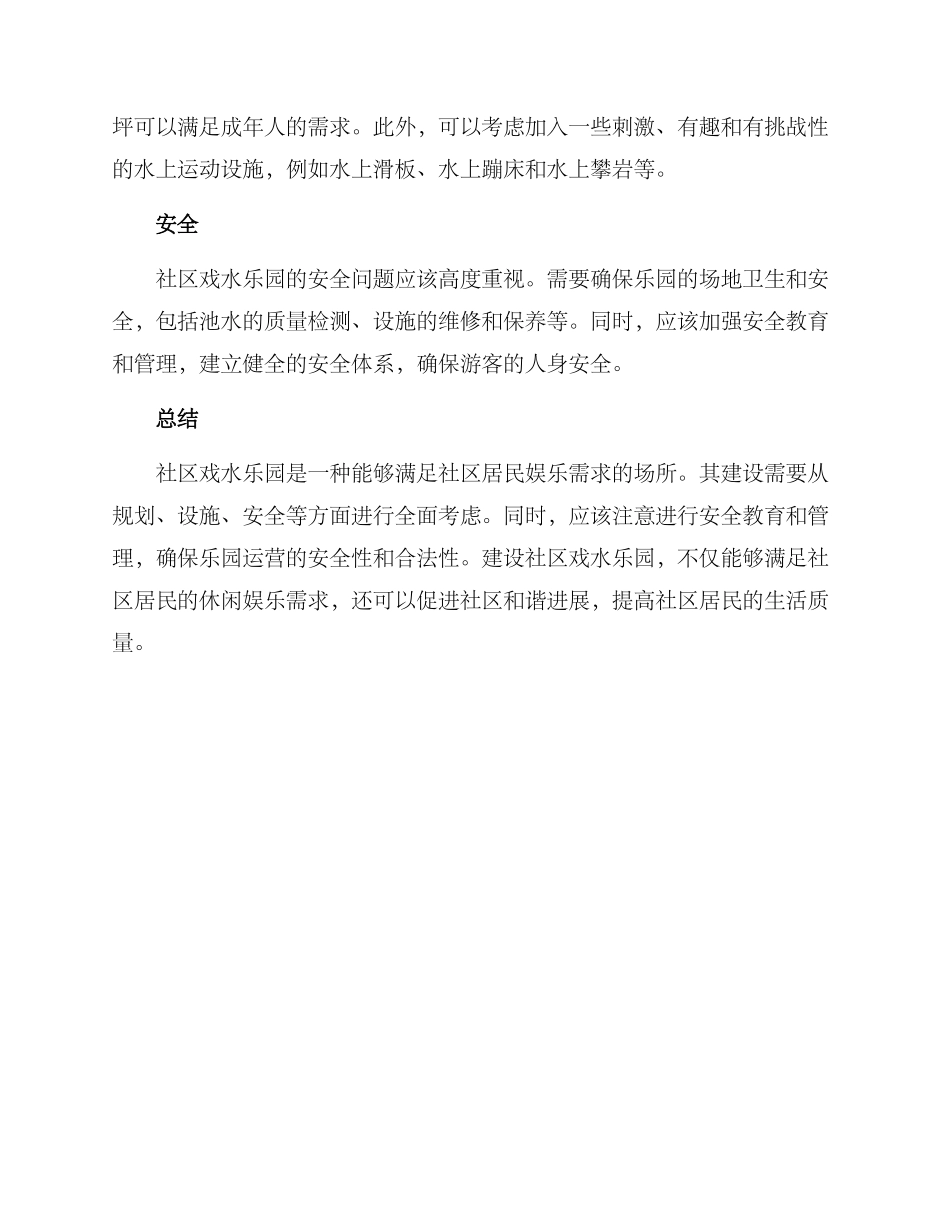 坪可以满足成年人的需求。此外，可以考虑加入一些刺激、有趣和有挑战性的水上运动设施，例如水上滑板、水上蹦床和水上攀岩等。

安全

社区戏水乐园的安全问题应该高度重视。需要确保乐园的场地卫生和安全，包括池水的质量检测、设施的维修和保养等。同时，应该加强安全教育和管理，建立健全的安全体系，确保游客的人身安全。

总结

社区戏水乐园是一种能够满足社区居民娱乐需求的场所。其建设需要从规划、设施、安全等方面进行全面考虑。同时，应该注意进行安全教育和管理，确保乐园运营的安全性和合法性。建设社区戏水乐园，不仅能够满足社区居民的休闲娱乐需求，还可以促进社区和谐进展，提高社区居民的生活质量。